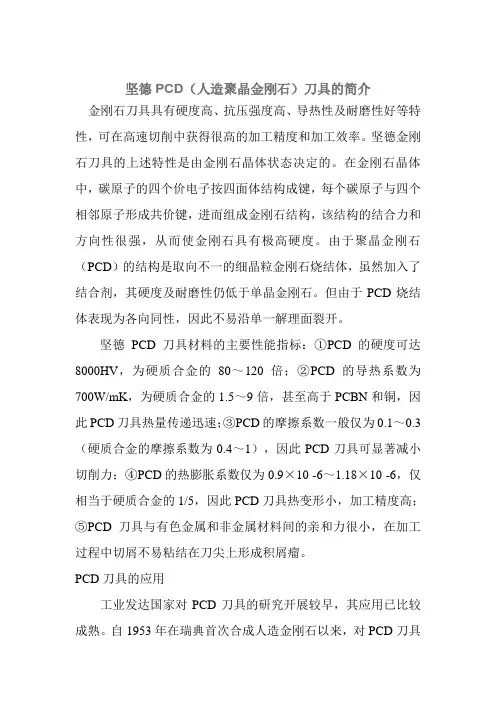 坚德 PCD（人造聚晶金刚石）刀具的简介

金刚石刀具具有硬度高、抗压强度高、导热性及耐磨性好等特性，可在高速切削中获得很高的加工精度和加工效率。坚德金刚石刀具的上述特性是由金刚石晶体状态决定的。在金刚石晶体中，碳原子的四个价电子按四面体结构成键，每个碳原子与四个相邻原子形成共价键，进而组成金刚石结构，该结构的结合力和方向性很强，从而使金刚石具有极高硬度。由于聚晶金刚石（PCD）的结构是取向不一的细晶粒金刚石烧结体，虽然加入了结合剂，其硬度及耐磨性仍低于单晶金刚石。但由于 PCD 烧结体表现为各向同性，因此不易沿单一解理面裂开。

坚德 PCD 刀具材料的主要性能指标：①PCD 的硬度可达 8000HV，为硬质合金的 80～120 倍；②PCD 的导热系数为 700W/mK，为硬质合金的 1.5～9 倍，甚至高于 PCBN 和铜，因此 PCD 刀具热量传递迅速；③PCD 的摩擦系数一般仅为 0.1～0.3（硬质合金的摩擦系数为 0.4～1），因此 PCD 刀具可显著减小切削力；④PCD 的热膨胀系数仅为 0.9×10 -6～1.18×10 -6，仅相当于硬质合金的 1/5，因此 PCD 刀具热变形小，加工精度高；⑤PCD 刀具与有色金属和非金属材料间的亲和力很小，在加工过程中切屑不易粘结在刀尖上形成积屑瘤。

PCD 刀具的应用

工业发达国家对 PCD 刀具的研究开展较早，其应用已比较成熟。自 1953 年在瑞典首次合成人造金刚石以来，对 PCD 刀具